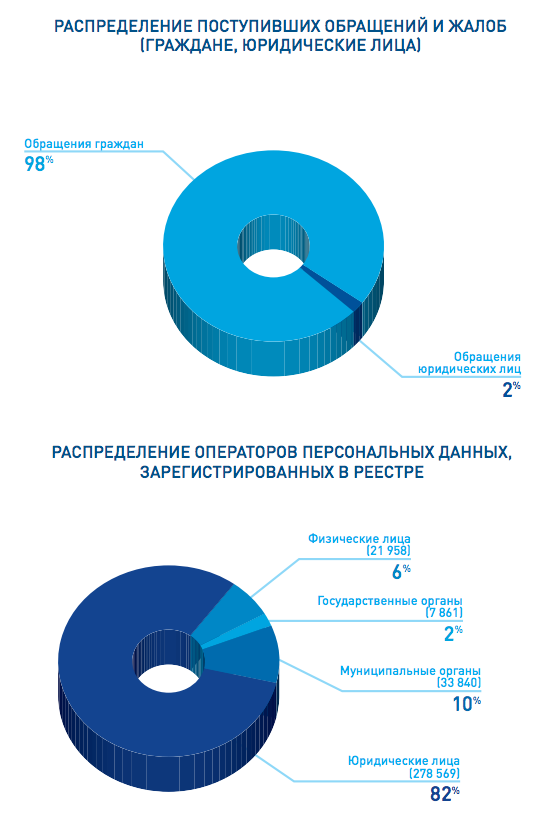 РАСПРЕДЕЛЕНИЕ ПОСТУПИВШИХ ОБРАЩЕНИЙ И ЖАЛОБ (ГРАЖДАНЕ, ЮРИДИЧЕСКИЕ ЛИЦА)

Обращения граждан
98%

Обращения юридических лиц
2%

РАСПРЕДЕЛЕНИЕ ОПЕРАТОРОВ ПЕРСОНАЛЬНЫХ ДАННЫХ, ЗАРЕГИСТРИРОВАННЫХ В РЕЕСТРЕ

Физические лица
(21 958)
6%

Государственные органы
(7 861)
2%

Муниципальные органы
(33 840)
10%

Юридические лица
(278 569)
82%